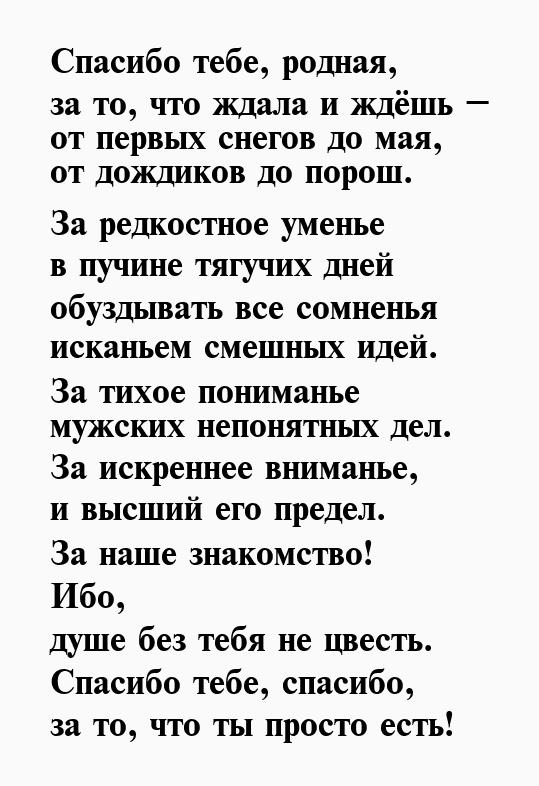 Спасибо тебе, родная,
за то, что ждала и ждёшь –
от первых снегов до мая,
от дождиков до порош.

За редкостное уменье
в пучине тягучих дней
обуздывать все сомненья
исканьем смешных идей.
За тихое пониманье
мужских непонятных дел.
За искреннее вниманье,
и высший его предел.
За наше знакомство!
Ибо,
душе без тебя не цвесть.
Спасибо тебе, спасибо,
за то, что ты просто есть!